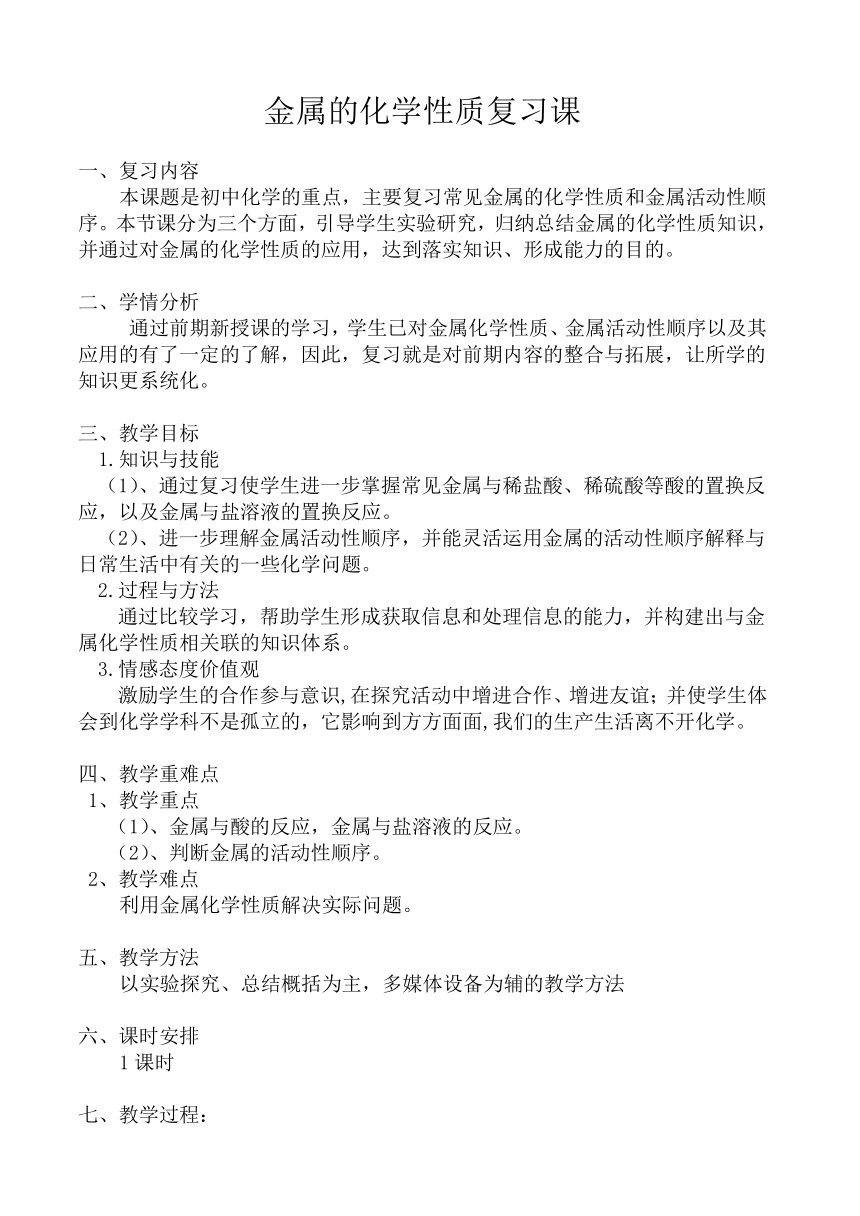 金属的化学性质复习课

一、复习内容
本课题是初中化学的重点，主要复习常见金属的化学性质和金属活动性顺序。本节课分为三个方面，引导学生实验研究，归纳总结金属的化学性质知识，并通过对金属的化学性质的应用，达到落实知识、形成能力的目的。

二、学情分析
通过前期新授课的学习，学生已对金属化学性质、金属活动性顺序以及其应用的有了一定的了解，因此，复习就是对前期内容的整合与拓展，让所学的知识更系统化。

三、教学目标
1.知识与技能
（1）、通过复习使学生进一步掌握常见金属与稀盐酸、稀硫酸等酸的置换反应，以及金属与盐溶液的置换反应。
（2）、进一步理解金属活动性顺序，并能灵活运用金属的活动性顺序解释与日常生活中有关的一些化学问题。
2.过程与方法
通过比较学习，帮助学生形成获取信息和处理信息的能力，并构建出与金属化学性质相关联的知识体系。
3.情感态度价值观
激励学生的合作参与意识,在探究活动中增进合作、增进友谊；并使学生体会到化学学科不是孤立的，它影响到方方面面,我们的生产生活离不开化学。

四、教学重难点
1、教学重点
（1）、金属与酸的反应，金属与盐溶液的反应。
（2）、判断金属的活动性顺序。
2、教学难点
利用金属化学性质解决实际问题。

五、教学方法
以实验探究、总结概括为主，多媒体设备为辅的教学方法

六、课时安排
1 课时

七、教学过程：